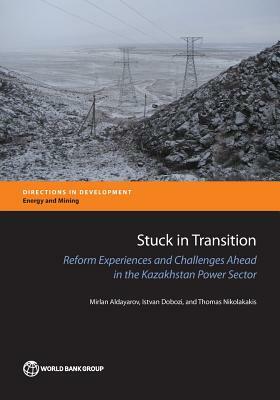 DIRECTIONS IN DEVELOPMENT
Energy and Mining

Stuck in Transition

Reform Experiences and Challenges Ahead in the Kazakhstan Power Sector

Mirlan Aldayarov, Istvan Dobozi, and Thomas Nikolakakis

WORLD BANK GROUP